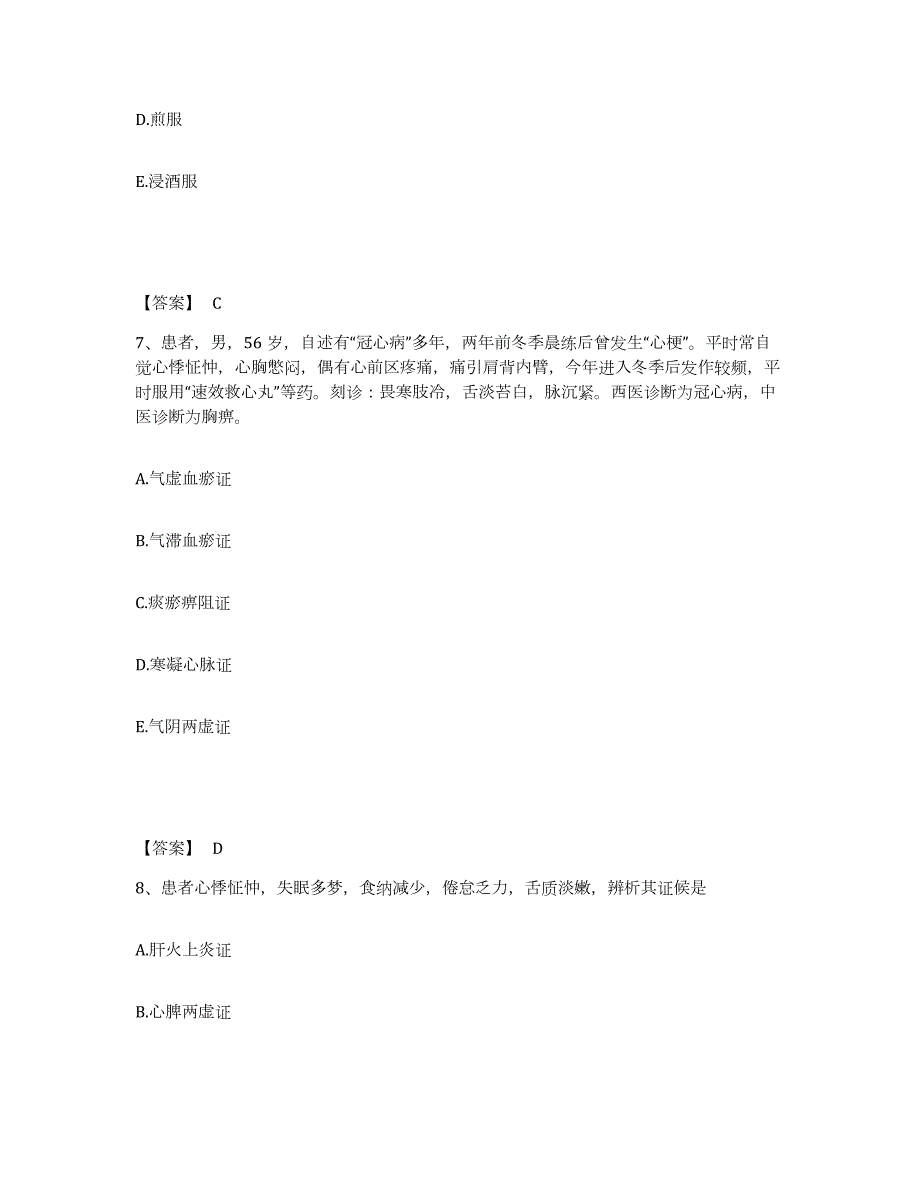 D.煎服

E.浸酒服

【答案】 C

7、患者，男，56 岁，自述有“冠心病”多年，两年前冬季晨练后曾发生“心梗”。平时常自觉心悸怔忡，心胸憋闷，偶有心前区疼痛，痛引肩背内臂，今年进入冬季后发作较频，平时服用“速效救心丸”等药。刻诊：畏寒肢冷，舌淡苔白，脉沉紧。西医诊断为冠心病，中医诊断为胸痹。

A.气虚血瘀证

B.气滞血瘀证

C.痰瘀痹阻证

D.寒凝心脉证

E.气阴两虚证

【答案】 D

8、患者心悸怔忡，失眠多梦，食纳减少，倦怠乏力，舌质淡嫩，辨析其证候是

A.肝火上炎证

B.心脾两虚证